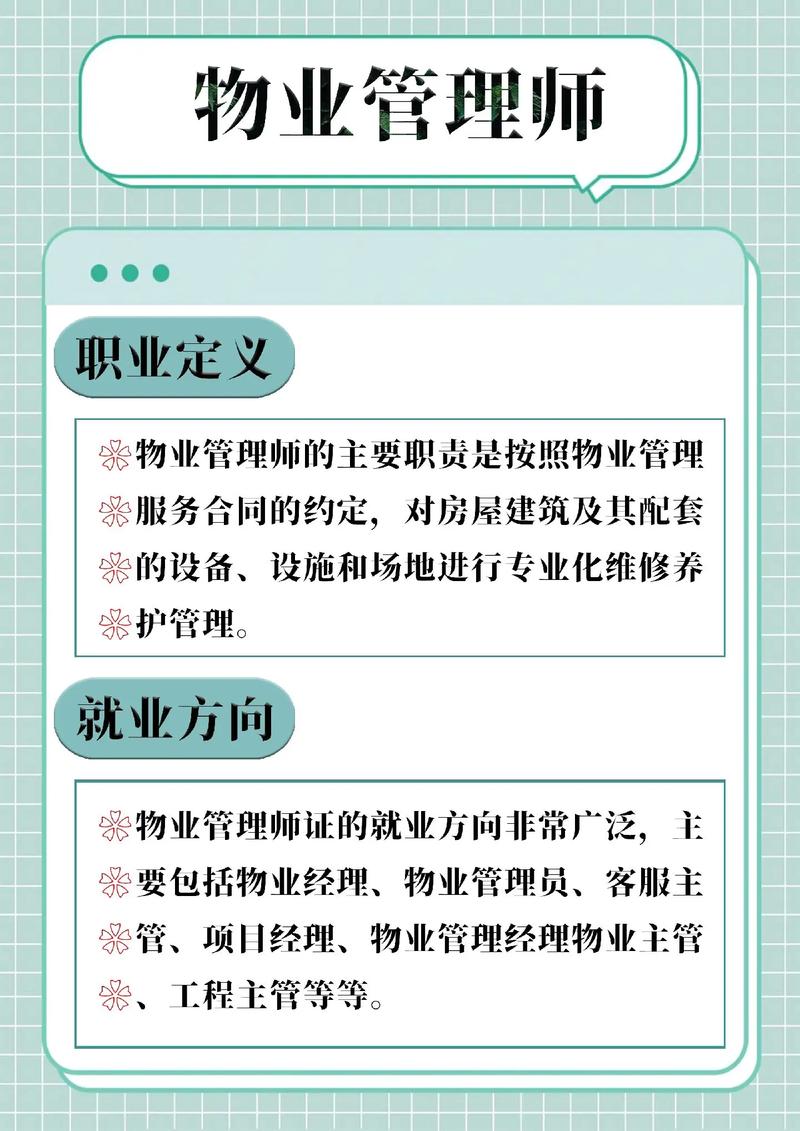 物业管理师

职业定义

物业管理师的主要职责是按照物业管理服务合同的约定，对房屋建筑及其配套的设备、设施和场地进行专业化维修养护管理。

就业方向

物业管理师证的就业方向非常广泛，主要包括物业经理、物业管理员、客服主管、项目经理、物业管理经理物业主管、工程主管等等。